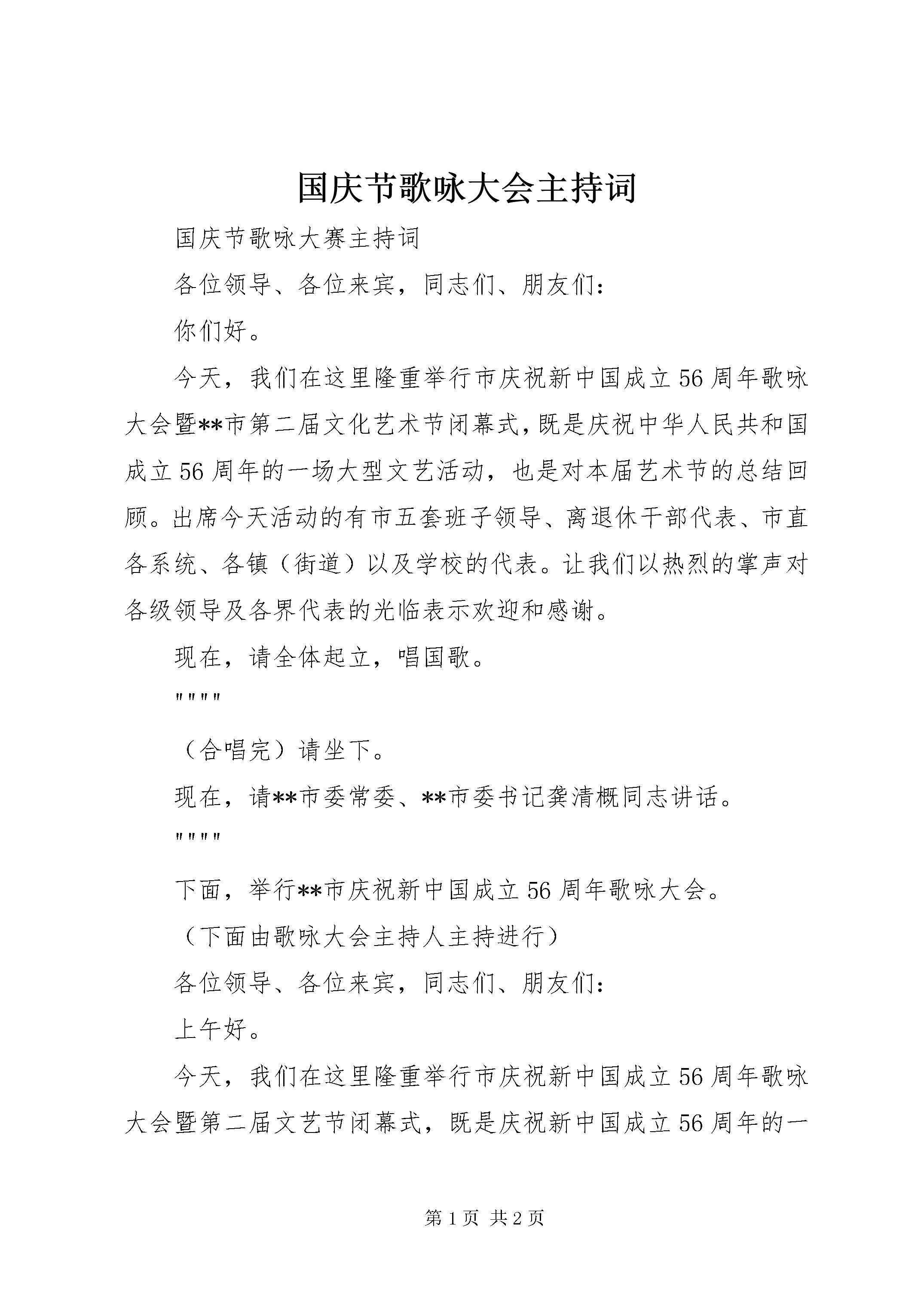 国庆节歌咏大会主持词

国庆节歌咏大赛主持词

各位领导、各位来宾，同志们、朋友们：

你们好。

今天，我们在这里隆重举行市庆祝新中国成立56周年歌咏大会暨**市第二届文化艺术节闭幕式，既是庆祝中华人民共和国成立56周年的一场大型文艺活动，也是对本届艺术节的总结回顾。出席今天活动的有市五套班子领导、离退休干部代表、市直各系统、各镇（街道）以及学校的代表。让我们以热烈的掌声对各级领导及各界代表的光临表示欢迎和感谢。

现在，请全体起立，唱国歌。

""""

（合唱完）请坐下。

现在，请**市委常委、**市委书记龚清概同志讲话。

""""

下面，举行**市庆祝新中国成立56周年歌咏大会。

（下面由歌咏大会主持人主持进行）

各位领导、各位来宾，同志们、朋友们：

上午好。

今天，我们在这里隆重举行市庆祝新中国成立56周年歌咏大会暨第二届文艺节闭幕式，既是庆祝新中国成立56周年的一

第1页 共2页